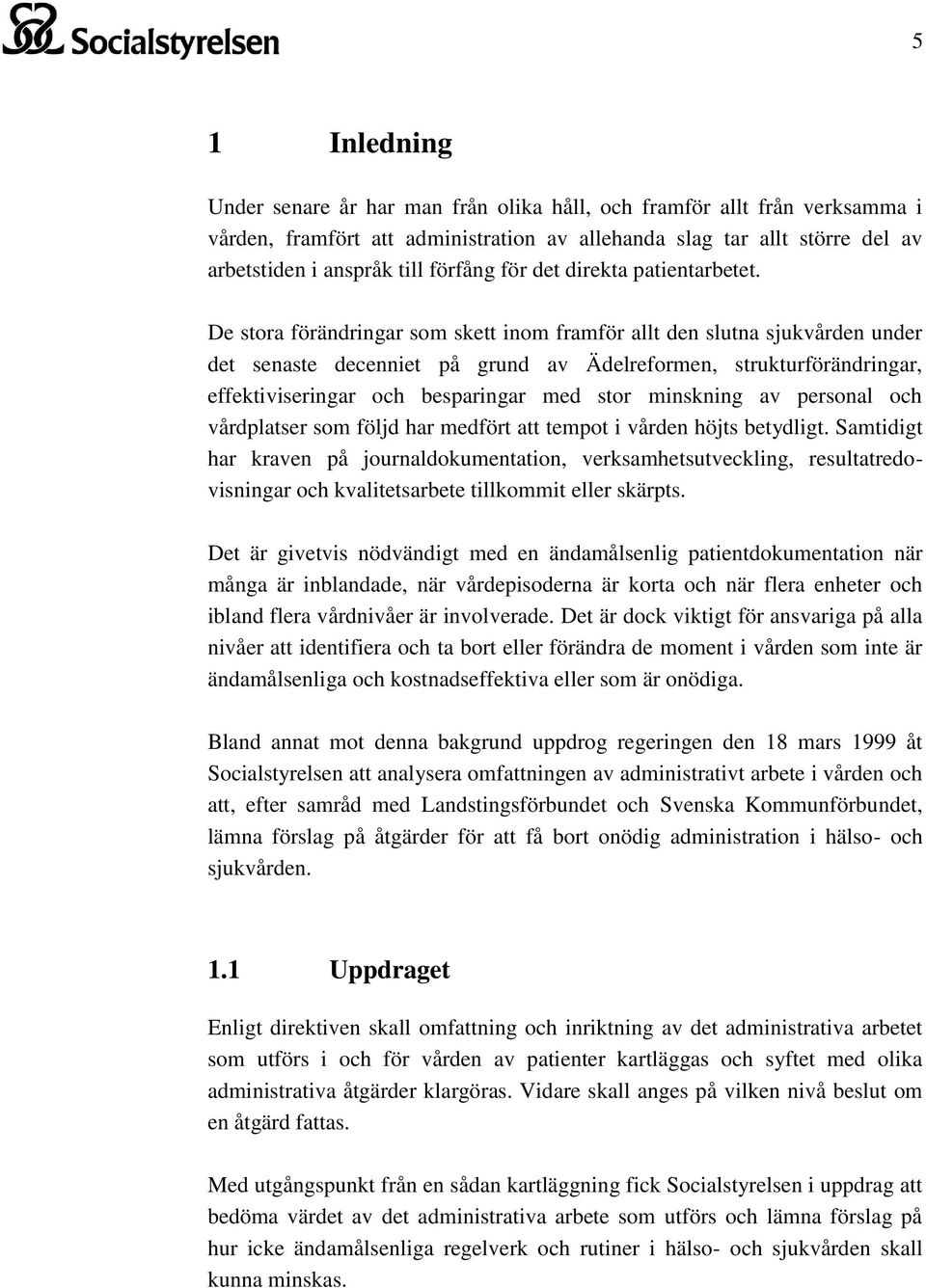 Socialstyrelsen

5

1 Inledning

Under senare år har man från olika håll, och framför allt från verksamma i vården, framfört att administration av allehanda slag tar allt större del av arbetstiden i anspråk till förfång för det direkta patientarbetet.

De stora förändringar som skett inom framför allt den slutna sjukvården under det senaste decenniet på grund av Ädelreformen, strukturförändringar, effektiviseringar och besparingar med stor minskning av personal och vårdplatser som följd har medfört att tempot i vården höjts betydligt. Samtidigt har kraven på journaldokumentation, verksamhetsutveckling, resultatredovisningar och kvalitetsarbete tillkommit eller skärpts.

Det är givetvis nödvändigt med en ändamålsenlig patientdokumentation när många är inblandade, när vårdepisoderna är korta och när flera enheter och ibland flera vårdnivåer är involverade. Det är dock viktigt för ansvariga på alla nivåer att identifiera och ta bort eller förändra de moment i vården som inte är ändamålsenliga och kostnadseffektiva eller som är onödiga.

Bland annat mot denna bakgrund uppdrog regeringen den 18 mars 1999 åt Socialstyrelsen att analysera omfattningen av administrativt arbete i vården och att, efter samråd med Landstingsförbundet och Svenska Kommunförbundet, lämna förslag på åtgärder för att få bort onödig administration i hälso- och sjukvården.

1.1 Uppdraget

Enligt direktiven skall omfattning och inriktning av det administrativa arbetet som utförs i och för vården av patienter kartläggas och syftet med olika administrativa åtgärder klargöras. Vidare skall anges på vilken nivå beslut om en åtgärd fattas.

Med utgångspunkt från en sådan kartläggning fick Socialstyrelsen i uppdrag att bedöma värdet av det administrativa arbete som utförs och lämna förslag på hur icke ändamålsenliga regelverk och rutiner i hälso- och sjukvården skall kunna minskas.